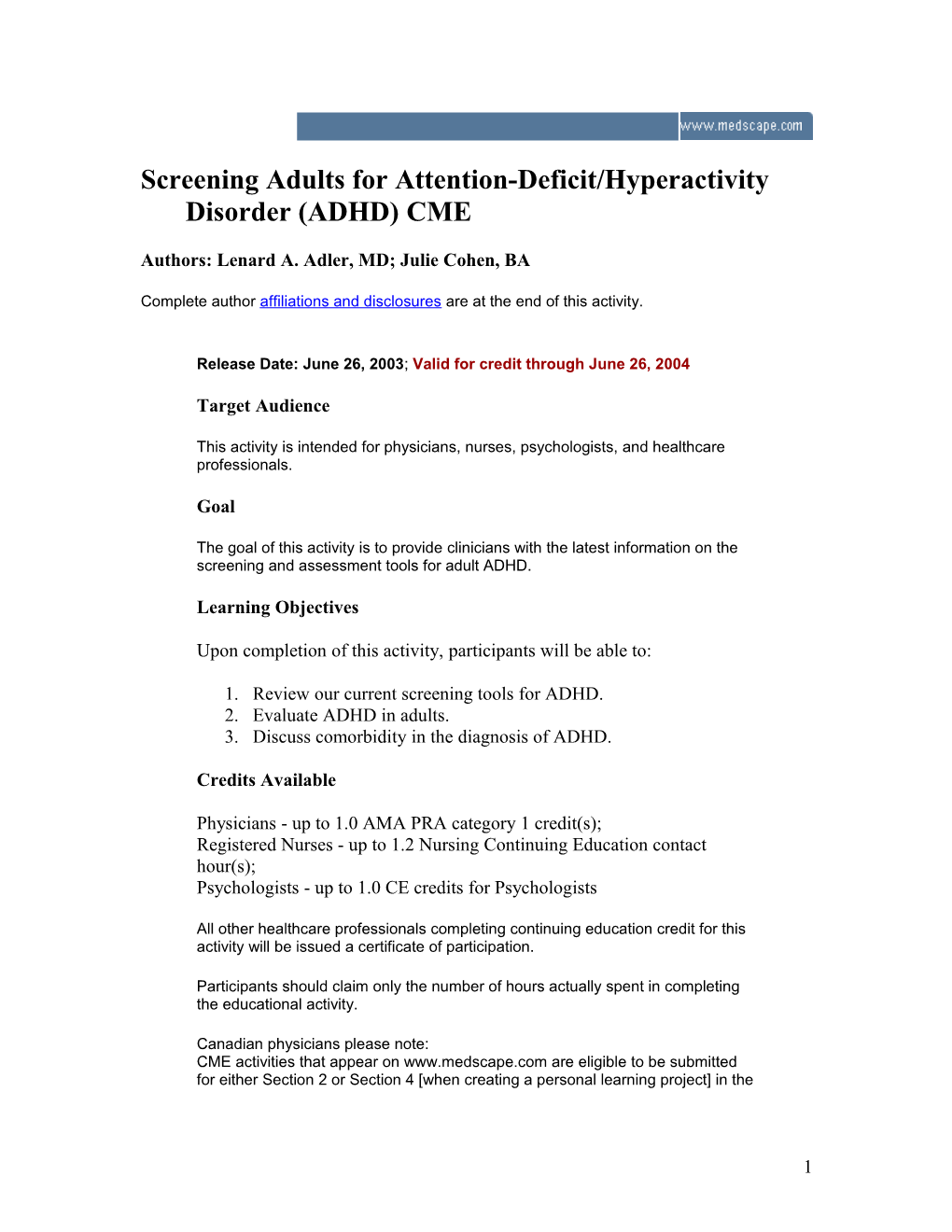 www.medscape.com

Screening Adults for Attention-Deficit/Hyperactivity Disorder (ADHD) CME

Authors: Lenard A. Adler, MD; Julie Cohen, BA

Complete author affiliations and disclosures are at the end of this activity.

Release Date: June 26, 2003; Valid for credit through June 26, 2004

Target Audience

This activity is intended for physicians, nurses, psychologists, and healthcare professionals.

Goal

The goal of this activity is to provide clinicians with the latest information on the screening and assessment tools for adult ADHD.

Learning Objectives

Upon completion of this activity, participants will be able to:

1. Review our current screening tools for ADHD.
2. Evaluate ADHD in adults.
3. Discuss comorbidity in the diagnosis of ADHD.

Credits Available

Physicians - up to 1.0 AMA PRA category 1 credit(s);
Registered Nurses - up to 1.2 Nursing Continuing Education contact hour(s);
Psychologists - up to 1.0 CE credits for Psychologists

All other healthcare professionals completing continuing education credit for this activity will be issued a certificate of participation.

Participants should claim only the number of hours actually spent in completing the educational activity.

Canadian physicians please note:
CME activities that appear on www.medscape.com are eligible to be submitted for either Section 2 or Section 4 [when creating a personal learning project] in the

1